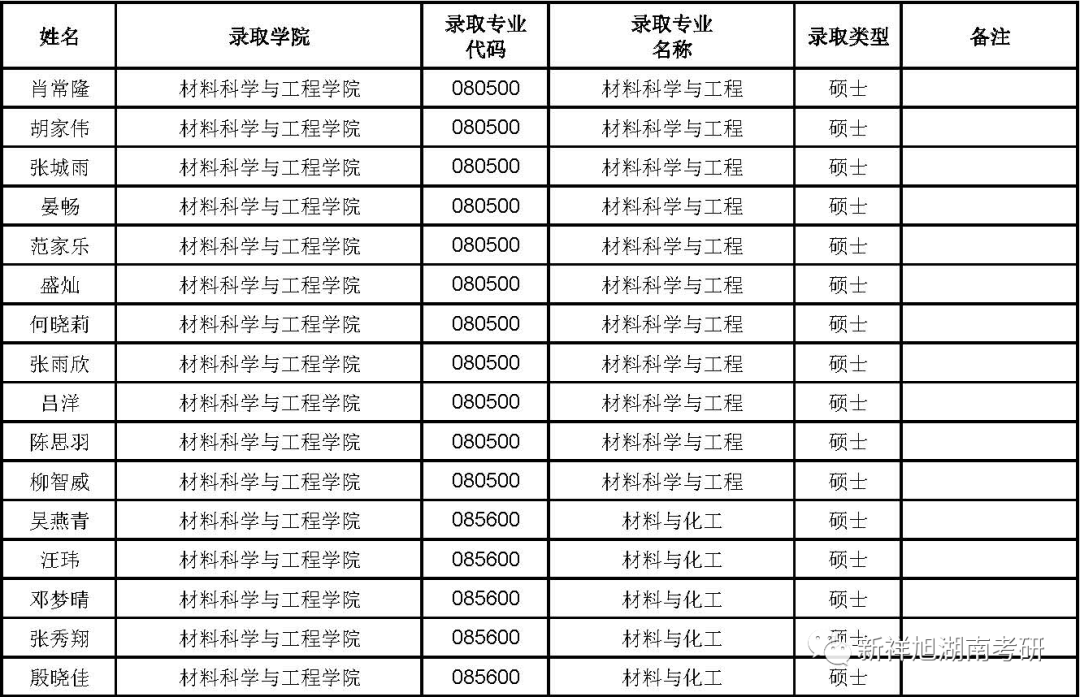 | 姓名 | 录取学院 | 录取专业代码 | 录取专业名称 | 录取类型 | 备注 |
|---|---|---|---|---|---|
| 肖常隆 | 材料科学与工程学院 | 080500 | 材料科学与工程 | 硕士 | |
| 胡家伟 | 材料科学与工程学院 | 080500 | 材料科学与工程 | 硕士 | |
| 张城雨 | 材料科学与工程学院 | 080500 | 材料科学与工程 | 硕士 | |
| 晏畅 | 材料科学与工程学院 | 080500 | 材料科学与工程 | 硕士 | |
| 范家乐 | 材料科学与工程学院 | 080500 | 材料科学与工程 | 硕士 | |
| 盛灿 | 材料科学与工程学院 | 080500 | 材料科学与工程 | 硕士 | |
| 何晓莉 | 材料科学与工程学院 | 080500 | 材料科学与工程 | 硕士 | |
| 张雨欣 | 材料科学与工程学院 | 080500 | 材料科学与工程 | 硕士 | |
| 吕洋 | 材料科学与工程学院 | 080500 | 材料科学与工程 | 硕士 | |
| 陈思羽 | 材料科学与工程学院 | 080500 | 材料科学与工程 | 硕士 | |
| 柳智威 | 材料科学与工程学院 | 080500 | 材料科学与工程 | 硕士 | |
| 吴燕青 | 材料科学与工程学院 | 085600 | 材料与化工 | 硕士 | |
| 汪玮 | 材料科学与工程学院 | 085600 | 材料与化工 | 硕士 | |
| 邓梦晴 | 材料科学与工程学院 | 085600 | 材料与化工 | 硕士 | |
| 张秀翔 | 材料科学与工程学院 | 085600 | 材料与化工 | 硕士 | |
| 殷晓佳 | 材料科学与工程学院 | 085600 | 材料与化工 | 硕士 | |

新祥旭湖南考研